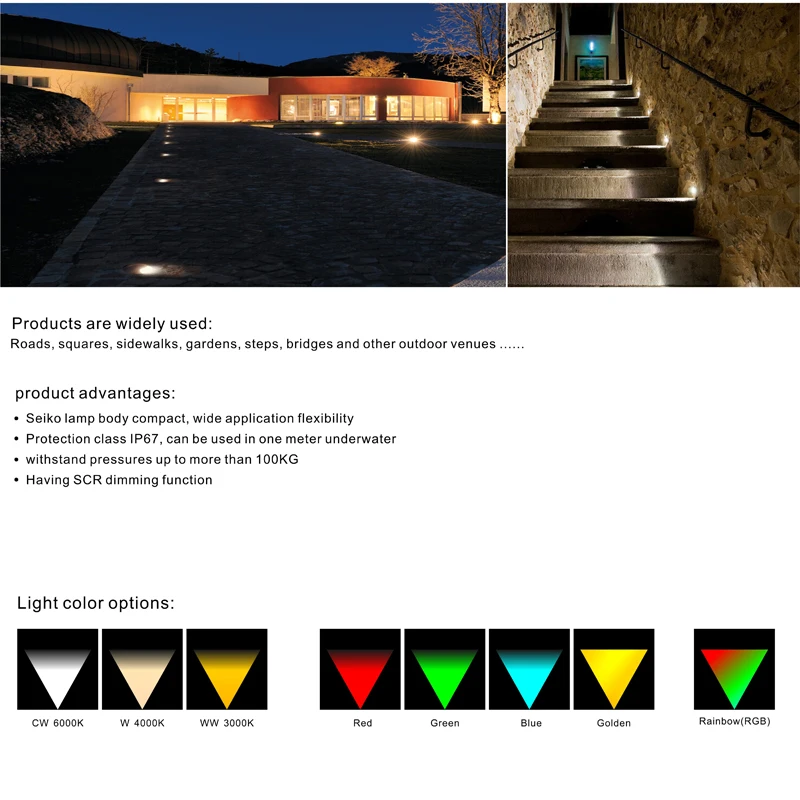 Products are widely used:
Roads, squares, sidewalks, gardens, steps, bridges and other outdoor venues ......

product advantages:
• Seiko lamp body compact, wide application flexibility
• Protection class IP67, can be used in one meter underwater
• withstand pressures up to more than 100KG
• Having SCR dimming function

Light color options:

CW 6000K
W 4000K
WW 3000K
Red
Green
Blue
Golden
Rainbow(RGB)